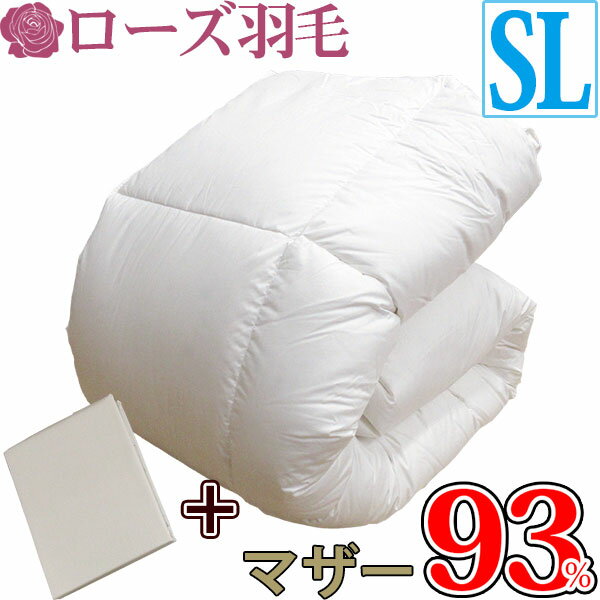 ローズ羽毛

SL

+

マザー93%